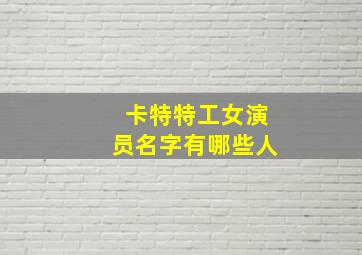 卡特特工女演员名字有哪些人